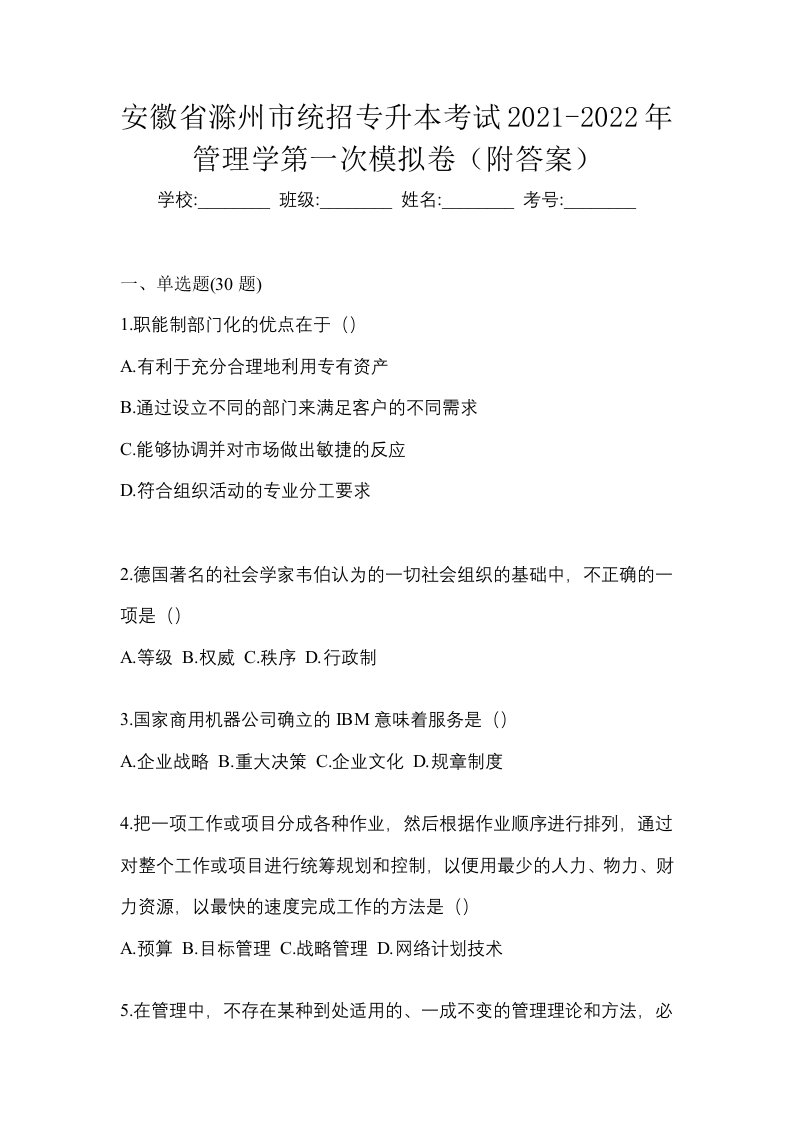 安徽省滁州市统招专升本考试2021-2022年管理学第一次模拟卷（附答案）

学校:________ 班级:________ 姓名:________ 考号:________

一、单选题(30 题)

1.职能制部门化的优点在于（）

A.有利于充分合理地利用专有资产

B.通过设立不同的部门来满足客户的不同需求

C.能够协调并对市场做出敏捷的反应

D.符合组织活动的专业分工要求

2.德国著名的社会学家韦伯认为的一切社会组织的基础中，不正确的一项是（）

A.等级 B.权威 C.秩序 D.行政制

3.国家商用机器公司确立的 IBM 意味着服务是（）

A.企业战略 B.重大决策 C.企业文化 D.规章制度

4.把一项工作或项目分成各种作业，然后根据作业顺序进行排列，通过对整个工作或项目进行统筹规划和控制，以便用最少的人力、物力、财力资源，以最快的速度完成工作的方法是（）

A.预算 B.目标管理 C.战略管理 D.网络计划技术

5.在管理中，不存在某种到处适用的、一成不变的管理理论和方法，必